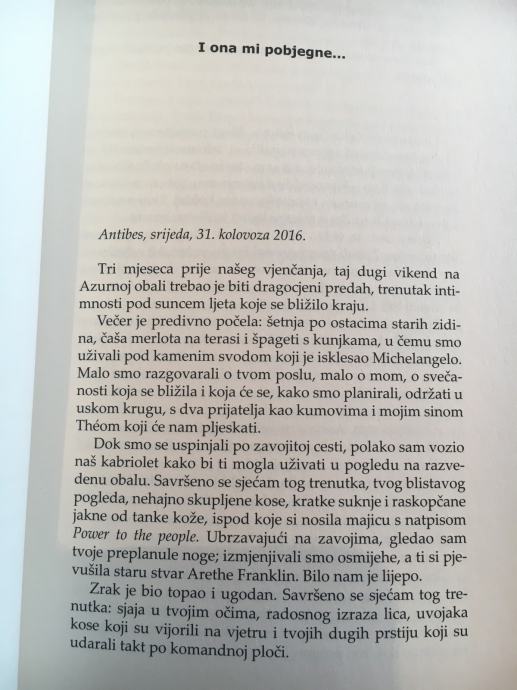 I ona mi pobjegne...

Antibes, srijeda, 31. kolovoza 2016.

Tri mjeseca prije našeg vjenčanja, taj dugi vikend na Azurnoj obali trebao je biti dragocjeni predah, trenutak intimnosti pod suncem ljeta koje se bližilo kraju.

Večer je predivno počela: šetnja po ostacima starih zidina, čaša merlota na terasi i špageti s kunjkama, u čemu smo uživali pod kamenim svodom koji je isklesao Michelangelo. Malo smo razgovarali o tvom poslu, malo o mom, o svečanosti koja se bližila i koja će se, kako smo planirali, održati u uskom krugu, s dva prijatelja kao kumovima i mojim sinom Théom koji će nam pljeskati.

Dok smo se uspinjali po zavojitoj cesti, polako sam vozio naš kabriolet kako bi ti mogla uživati u pogledu na razvedenu obalu. Savršeno se sjećam tog trenutka, tvog blistavog pogleda, nehajno skupljene kose, kratke suknje i raskopčane jakne od tanke kože, ispod koje si nosila majicu s natpisom Power to the people. Ubrzavajući na zavojima, gledao sam tvoje preplanule noge; izmjenjivali smo osmijehe, a ti si pjevušila staru stvar Arethe Franklin. Bilo nam je lijepo.

Zrak je bio topao i ugodan. Savršeno se sjećam tog trenutka: sjaja u tvojim očima, radosnog izraza lica, uvojaka kose koji su vijorili na vjetru i tvojih dugih prstiju koji su udarali takt po komandnoj ploči.